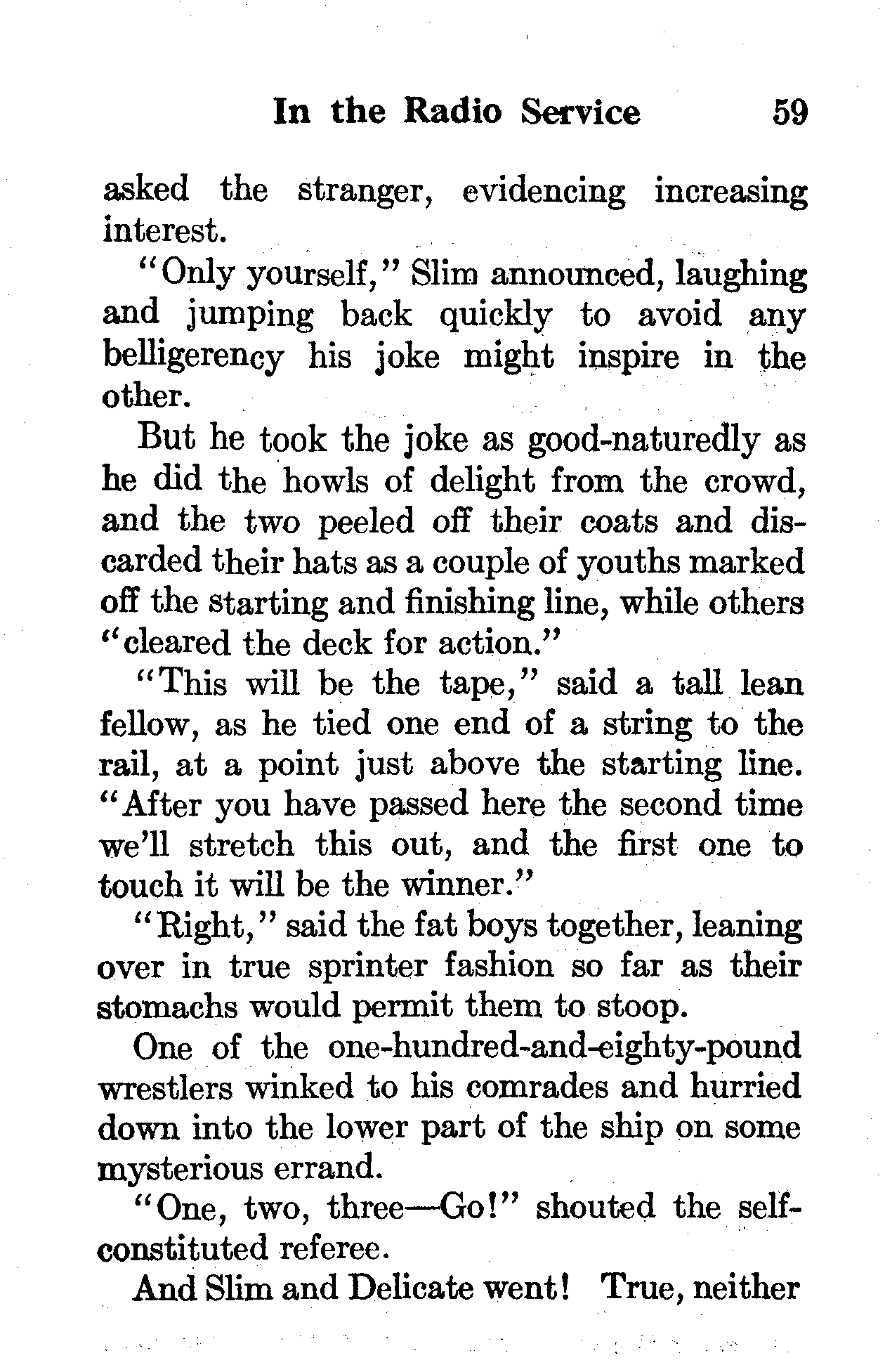 In the Radio Service 59

asked the stranger, evidencing increasing interest.

"Only yourself," Slim announced, laughing and jumping back quickly to avoid any belligerency his joke might inspire in the other.

But he took the joke as good-naturedly as he did the howls of delight from the crowd, and the two peeled off their coats and discarded their hats as a couple of youths marked off the starting and finishing line, while others "cleared the deck for action."

"This will be the tape," said a tall lean fellow, as he tied one end of a string to the rail, at a point just above the starting line. "After you have passed here the second time we'll stretch this out, and the first one to touch it will be the winner."

"Right," said the fat boys together, leaning over in true sprinter fashion so far as their stomachs would permit them to stoop.

One of the one-hundred-and-eighty-pound wrestlers winked to his comrades and hurried down into the lower part of the ship on some mysterious errand.

"One, two, three—Go!" shouted the self-constituted referee.

And Slim and Delicate went! True, neither